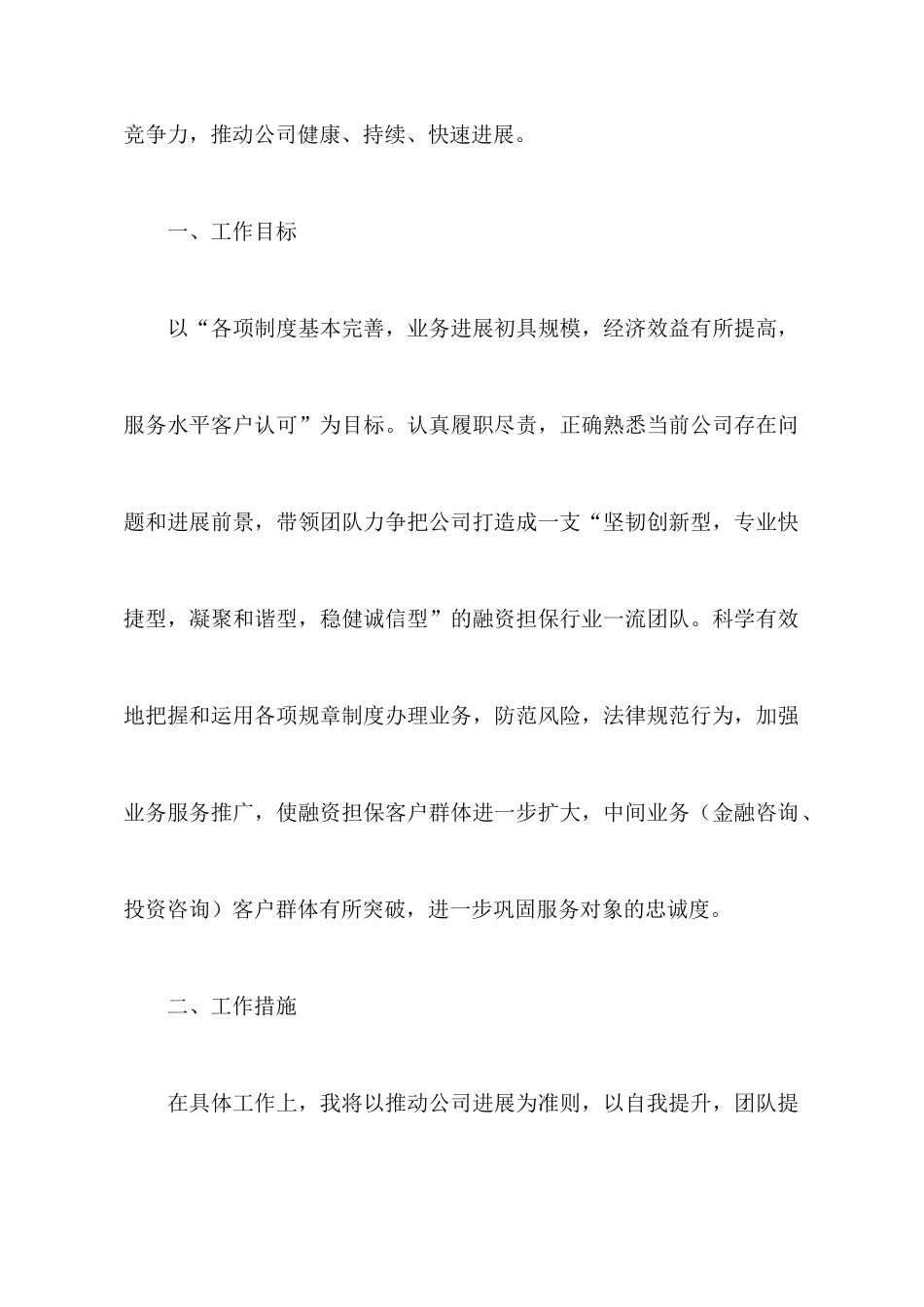 竞争力，推动公司健康、持续、快速进展。

一、工作目标

以“各项制度基本完善，业务进展初具规模，经济效益有所提高，服务水平客户认可”为目标。认真履职尽责，正确熟悉当前公司存在问题和进展前景，带领团队力争把公司打造成一支“坚韧创新型，专业快捷型，凝聚和谐型，稳健诚信型”的融资担保行业一流团队。科学有效地把握和运用各项规章制度办理业务，防范风险，法律规范行为，加强业务服务推广，使融资担保客户群体进一步扩大，中间业务（金融咨询、投资咨询）客户群体有所突破，进一步巩固服务对象的忠诚度。

二、工作措施

在具体工作上，我将以推动公司进展为准则，以自我提升，团队提